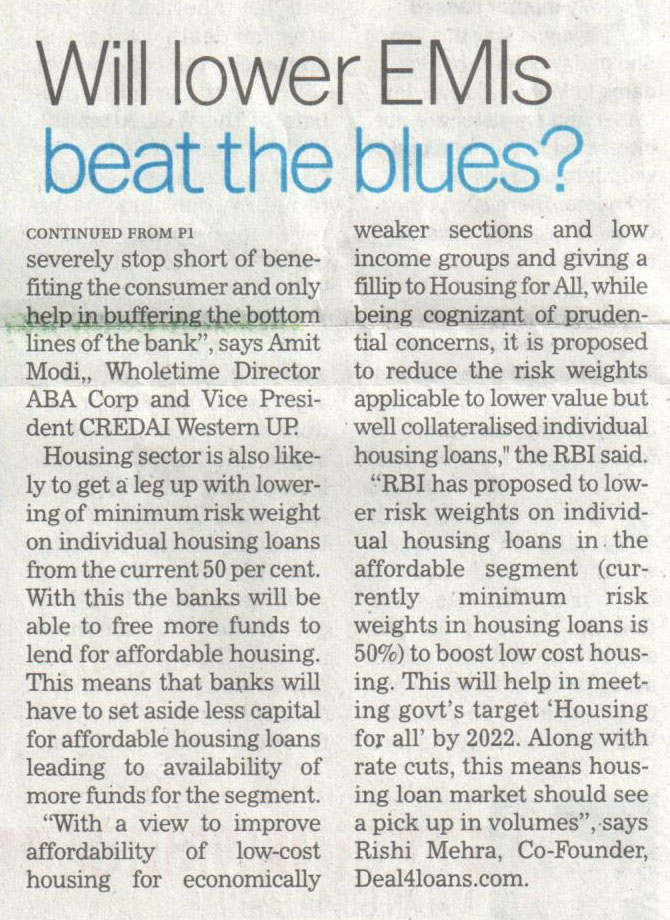 Will lower EMIs beat the blues?

CONTINUED FROM P1

severely stop short of benefiting the consumer and only help in buffering the bottom lines of the bank", says Amit Modi,, Wholetime Director ABA Corp and Vice President CREDAI Western UP.

Housing sector is also likely to get a leg up with lowering of minimum risk weight on individual housing loans from the current 50 per cent. With this the banks will be able to free more funds to lend for affordable housing. This means that banks will have to set aside less capital for affordable housing loans leading to availability of more funds for the segment.

"With a view to improve affordability of low-cost housing for economically weaker sections and low income groups and giving a fillip to Housing for All, while being cognizant of prudential concerns, it is proposed to reduce the risk weights applicable to lower value but well collateralised individual housing loans," the RBI said.

"RBI has proposed to lower risk weights on individual housing loans in the affordable segment (currently minimum risk weights in housing loans is 50%) to boost low cost housing. This will help in meeting govt's target 'Housing for all' by 2022. Along with rate cuts, this means housing loan market should see a pick up in volumes", says Rishi Mehra, Co-Founder, Deal4loans.com.